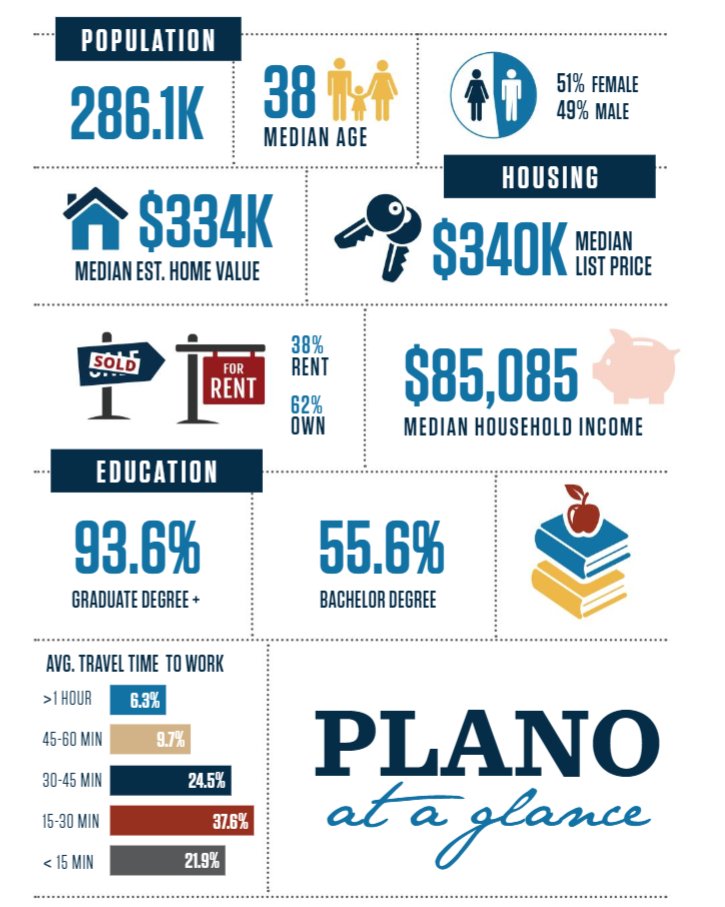 POPULATION

286.1K

38
MEDIAN AGE

51% FEMALE
49% MALE

HOUSING

$334K
MEDIAN EST. HOME VALUE

$340K MEDIAN LIST PRICE

SOLD

FOR RENT

38% RENT

62% OWN

$85,085
MEDIAN HOUSEHOLD INCOME

EDUCATION

93.6%
GRADUATE DEGREE +

55.6%
BACHELOR DEGREE

AVG. TRAVEL TIME TO WORK

| | |
|---|---|
| >1 HOUR | 6.3% |
| 45-60 MIN | 9.7% |
| 30-45 MIN | 24.5% |
| 15-30 MIN | 37.6% |
| < 15 MIN | 21.9% |

PLANO
at a glance